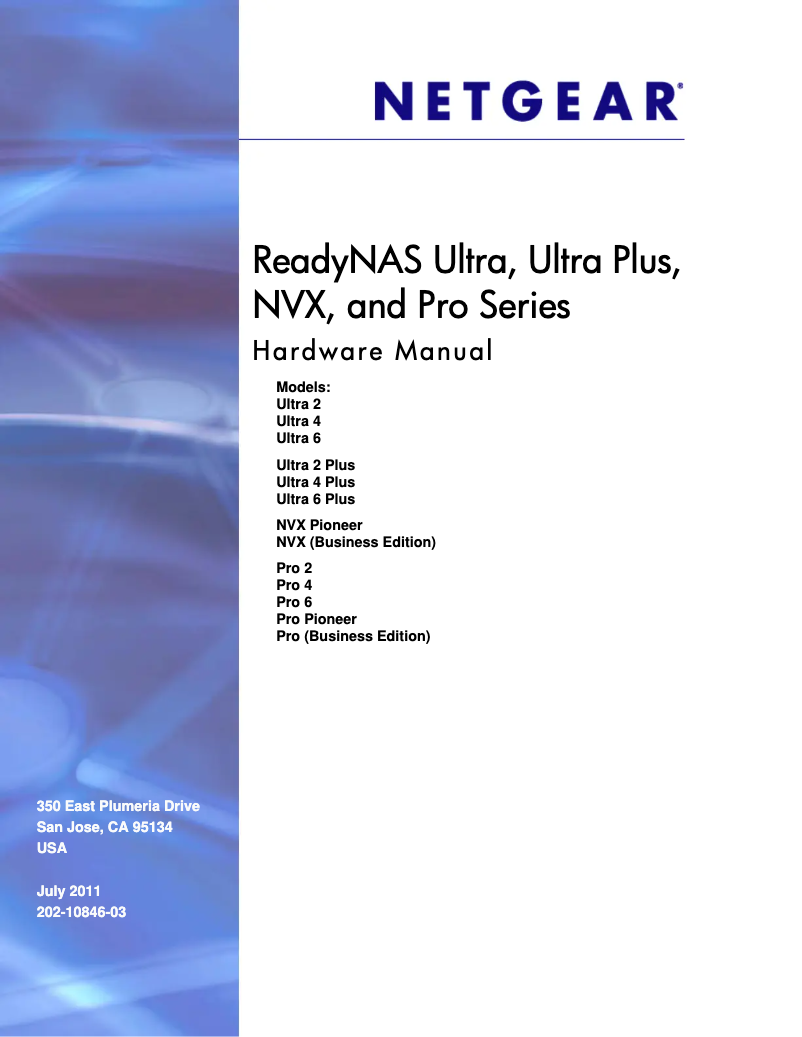 NETGEAR®

ReadyNAS Ultra, Ultra Plus, NVX, and Pro Series
Hardware Manual

Models:
Ultra 2
Ultra 4
Ultra 6

Ultra 2 Plus
Ultra 4 Plus
Ultra 6 Plus

NVX Pioneer
NVX (Business Edition)

Pro 2
Pro 4
Pro 6
Pro Pioneer
Pro (Business Edition)

350 East Plumeria Drive
San Jose, CA 95134
USA

July 2011
202-10846-03